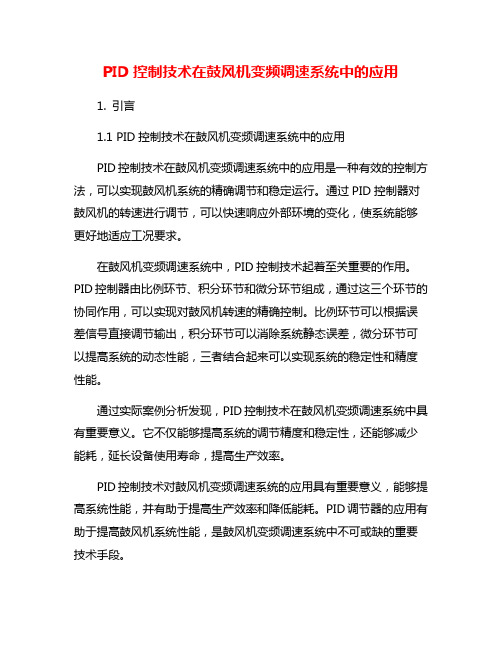 PID 控制技术在鼓风机变频调速系统中的应用

1. 引言

1.1 PID 控制技术在鼓风机变频调速系统中的应用

PID 控制技术在鼓风机变频调速系统中的应用是一种有效的控制方法，可以实现鼓风机系统的精确调节和稳定运行。通过 PID 控制器对鼓风机的转速进行调节，可以快速响应外部环境的变化，使系统能够更好地适应工况要求。

在鼓风机变频调速系统中，PID 控制技术起着至关重要的作用。PID 控制器由比例环节、积分环节和微分环节组成，通过这三个环节的协同作用，可以实现对鼓风机转速的精确控制。比例环节可以根据误差信号直接调节输出，积分环节可以消除系统静态误差，微分环节可以提高系统的动态性能，三者结合起来可以实现系统的稳定性和精度性能。

通过实际案例分析发现，PID 控制技术在鼓风机变频调速系统中具有重要意义。它不仅能够提高系统的调节精度和稳定性，还能够减少能耗，延长设备使用寿命，提高生产效率。

PID 控制技术对鼓风机变频调速系统的应用具有重要意义，能够提高系统性能，并有助于提高生产效率和降低能耗。PID 调节器的应用有助于提高鼓风机系统性能，是鼓风机变频调速系统中不可或缺的重要技术手段。